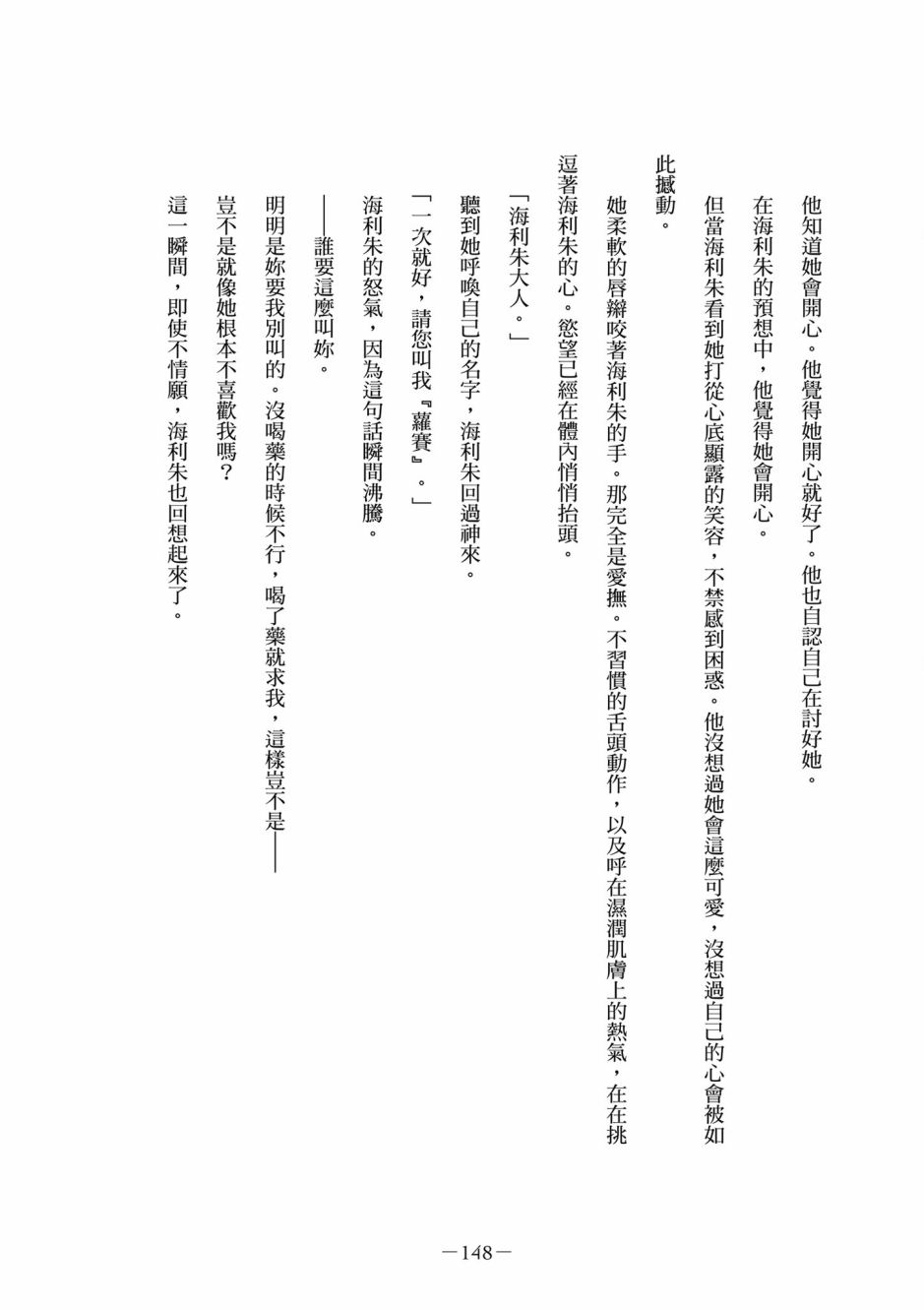 他知道她會開心。他覺得她開心就好了。他也自認自己在討好她。

在海利朱的預想中，他覺得她會開心。

但當海利朱看到她打從心底顯露的笑容，不禁感到困惑。他沒想過她會這麼可愛，沒想過自己的心會被如此撼動。

她柔軟的唇瓣咬著海利朱的手。那完全是愛撫。不習慣的舌頭動作，以及呼在濕潤肌膚上的熱氣，在在挑逗著海利朱的心。慾望已經在體內悄悄抬頭。

「海利朱大人。」

聽到她呼喚自己的名字，海利朱回過神來。

「一次就好，請您叫我『蘿賽』。」

海利朱的怒氣，因為這句話瞬間沸騰。

——誰要這麼叫妳。

明明是妳要我別叫的。沒喝藥的時候不行，喝了藥就求我，這樣豈不是——

豈不是就像她根本不喜歡我嗎？

這一瞬間，即使不情願，海利朱也回想起來了。

—148—